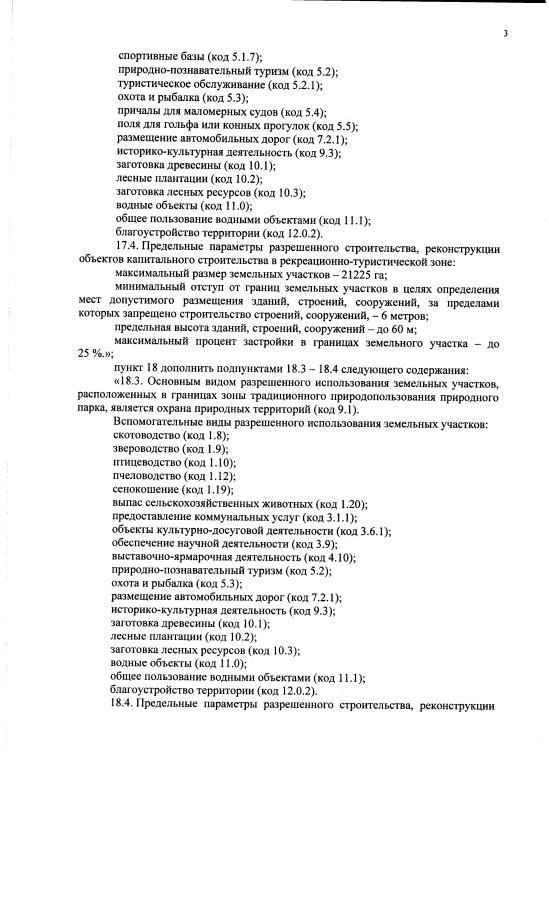 3

спортивные базы (код 5.1.7);
природно-познавательный туризм (код 5.2);
туристическое обслуживание (код 5.2.1);
охота и рыбалка (код 5.3);
причалы для маломерных судов (код 5.4);
поля для гольфа или конных прогулок (код 5.5);
размещение автомобильных дорог (код 7.2.1);
историко-культурная деятельность (код 9.3);
заготовка древесины (код 10.1);
лесные плантации (код 10.2);
заготовка лесных ресурсов (код 10.3);
водные объекты (код 11.0);
общее пользование водными объектами (код 11.1);
благоустройство территории (код 12.0.2).

17.4. Предельные параметры разрешенного строительства, реконструкции объектов капитального строительства в рекреационно-туристической зоне:

максимальный размер земельных участков – 21225 га;

минимальный отступ от границ земельных участков в целях определения мест допустимого размещения зданий, строений, сооружений, за пределами которых запрещено строительство строений, сооружений, – 6 метров;

предельная высота зданий, строений, сооружений – до 60 м;

максимальный процент застройки в границах земельного участка – до 25 %.»;

пункт 18 дополнить подпунктами 18.3 – 18.4 следующего содержания:

«18.3. Основным видом разрешенного использования земельных участков, расположенных в границах зоны традиционного природопользования природного парка, является охрана природных территорий (код 9.1).

Вспомогательные виды разрешенного использования земельных участков:
скотоводство (код 1.8);
звероводство (код 1.9);
птицеводство (код 1.10);
пчеловодство (код 1.12);
сенокошение (код 1.19);
выпас сельскохозяйственных животных (код 1.20);
предоставление коммунальных услуг (код 3.1.1);
объекты культурно-досуговой деятельности (код 3.6.1);
обеспечение научной деятельности (код 3.9);
выставочно-ярмарочная деятельность (код 4.10);
природно-познавательный туризм (код 5.2);
охота и рыбалка (код 5.3);
размещение автомобильных дорог (код 7.2.1);
историко-культурная деятельность (код 9.3);
заготовка древесины (код 10.1);
лесные плантации (код 10.2);
заготовка лесных ресурсов (код 10.3);
водные объекты (код 11.0);
общее пользование водными объектами (код 11.1);
благоустройство территории (код 12.0.2).

18.4. Предельные параметры разрешенного строительства, реконструкции